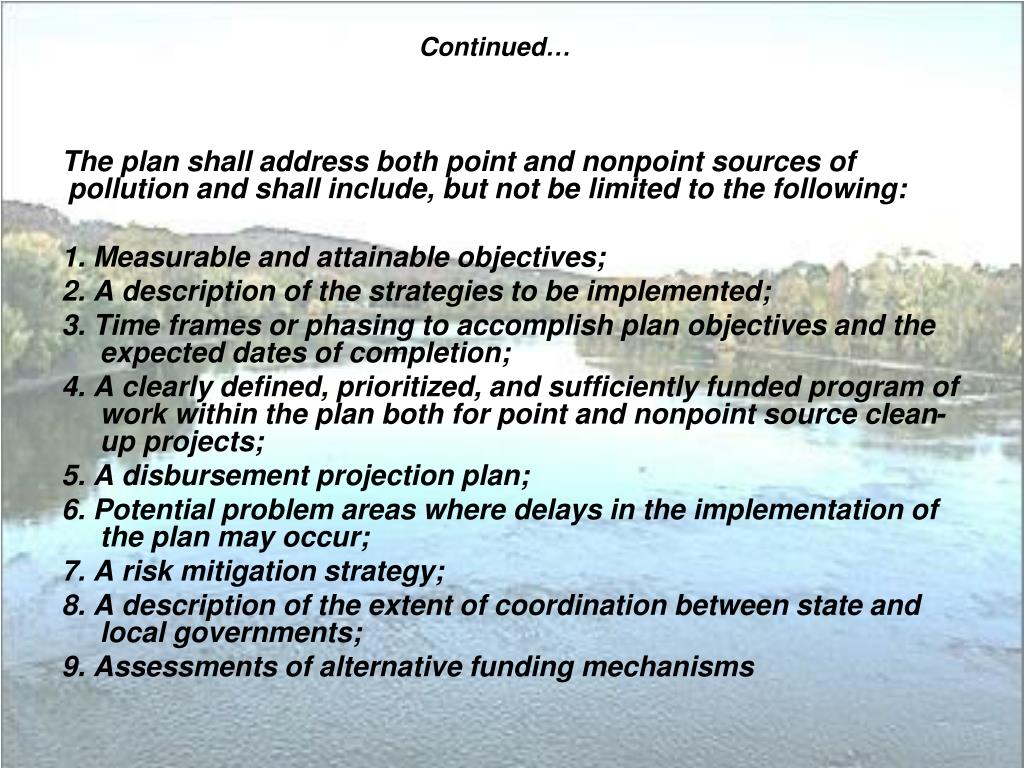 Continued…

The plan shall address both point and nonpoint sources of pollution and shall include, but not be limited to the following:

1. Measurable and attainable objectives;
2. A description of the strategies to be implemented;
3. Time frames or phasing to accomplish plan objectives and the expected dates of completion;
4. A clearly defined, prioritized, and sufficiently funded program of work within the plan both for point and nonpoint source clean-up projects;
5. A disbursement projection plan;
6. Potential problem areas where delays in the implementation of the plan may occur;
7. A risk mitigation strategy;
8. A description of the extent of coordination between state and local governments;
9. Assessments of alternative funding mechanisms